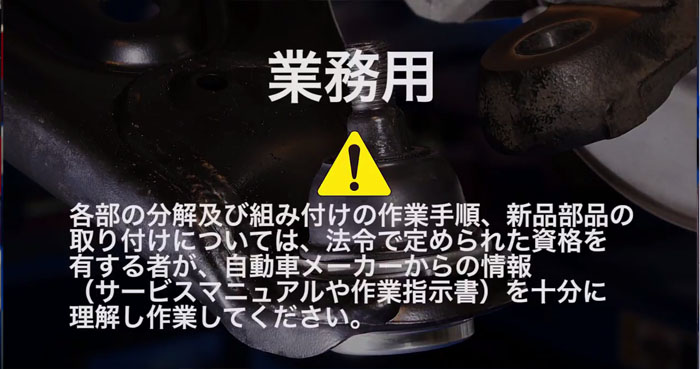 業務用

各部の分解及び組み付けの作業手順、新品部品の取り付けについては、法令で定められた資格を有する者が、自動車メーカーからの情報（サービスマニュアルや作業指示書）を十分に理解し作業してください。